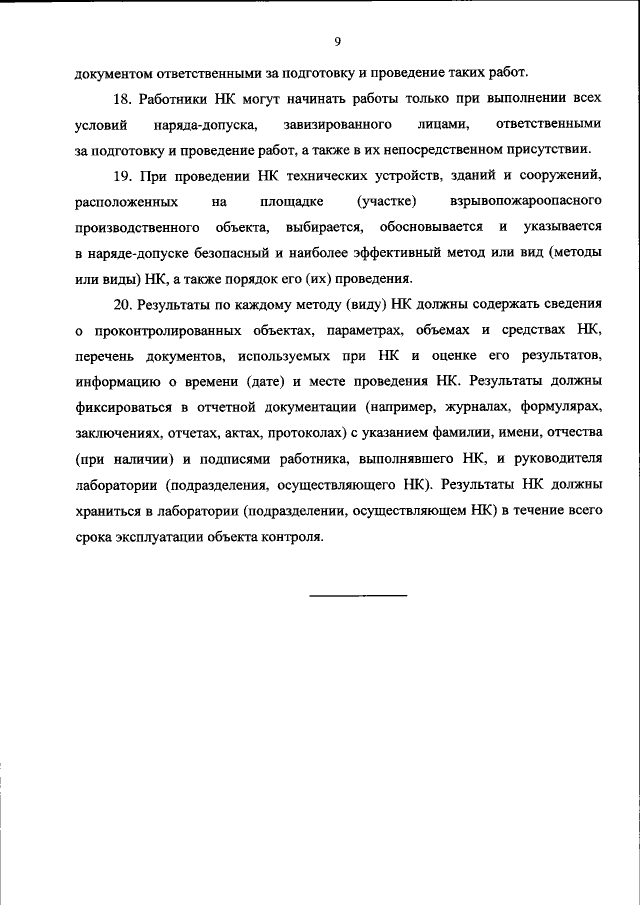 9

документом ответственными за подготовку и проведение таких работ.

18. Работники НК могут начинать работы только при выполнении всех условий наряда-допуска, завизированного лицами, ответственными за подготовку и проведение работ, а также в их непосредственном присутствии.

19. При проведении НК технических устройств, зданий и сооружений, расположенных на площадке (участке) взрывопожароопасного производственного объекта, выбирается, обосновывается и указывается в наряде-допуске безопасный и наиболее эффективный метод или вид (методы или виды) НК, а также порядок его (их) проведения.

20. Результаты по каждому методу (виду) НК должны содержать сведения о проконтролированных объектах, параметрах, объемах и средствах НК, перечень документов, используемых при НК и оценке его результатов, информацию о времени (дате) и месте проведения НК. Результаты должны фиксироваться в отчетной документации (например, журналах, формулярах, заключениях, отчетах, актах, протоколах) с указанием фамилии, имени, отчества (при наличии) и подписями работника, выполнявшего НК, и руководителя лаборатории (подразделения, осуществляющего НК). Результаты НК должны храниться в лаборатории (подразделении, осуществляющем НК) в течение всего срока эксплуатации объекта контроля.